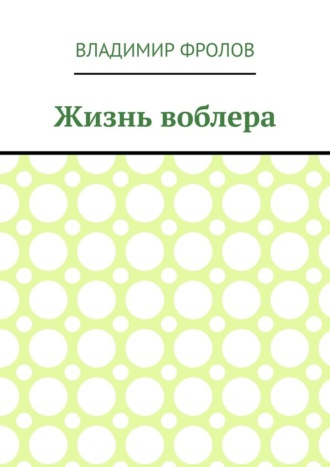 ВЛАДИМИР ФРОЛОВ

Жизнь воблера